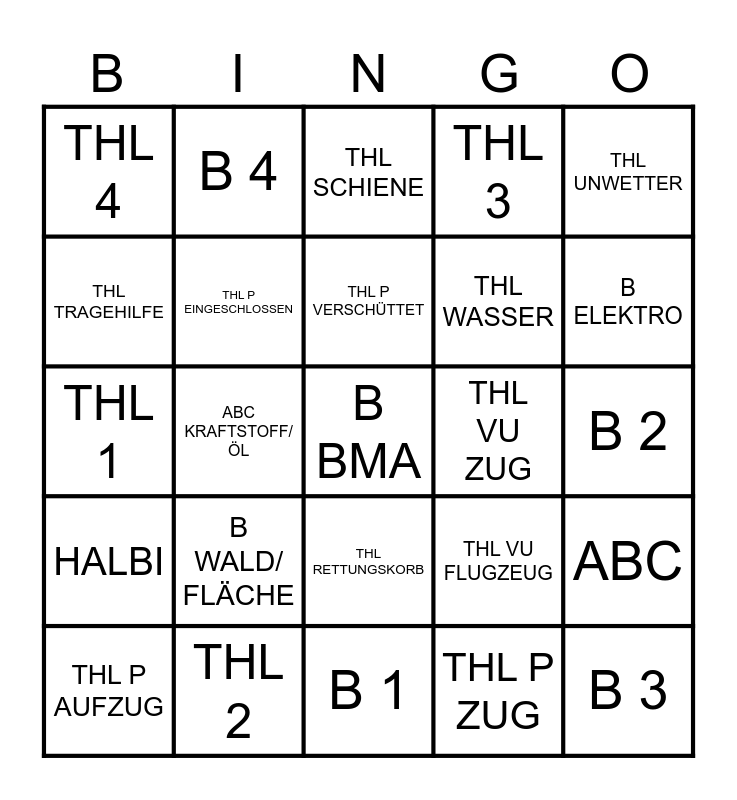 | B | I | N | G | O |
|---|---|---|---|---|
| THL 4 | B 4 | THL SCHIENE | THL 3 | THL UNWETTER |
| THL TRAGEHILFE | THL P EINGESCHLOSSEN | THL P VERSCHÜTTET | THL WASSER | B ELEKTRO |
| THL 1 | ABC KRAFTSTOFF/ ÖL | B BMA | THL VU ZUG | B 2 |
| HALBI | B WALD/ FLÄCHE | THL RETTUNGSKORB | THL VU FLUGZEUG | ABC |
| THL P AUFZUG | THL 2 | B 1 | THL P ZUG | B 3 |